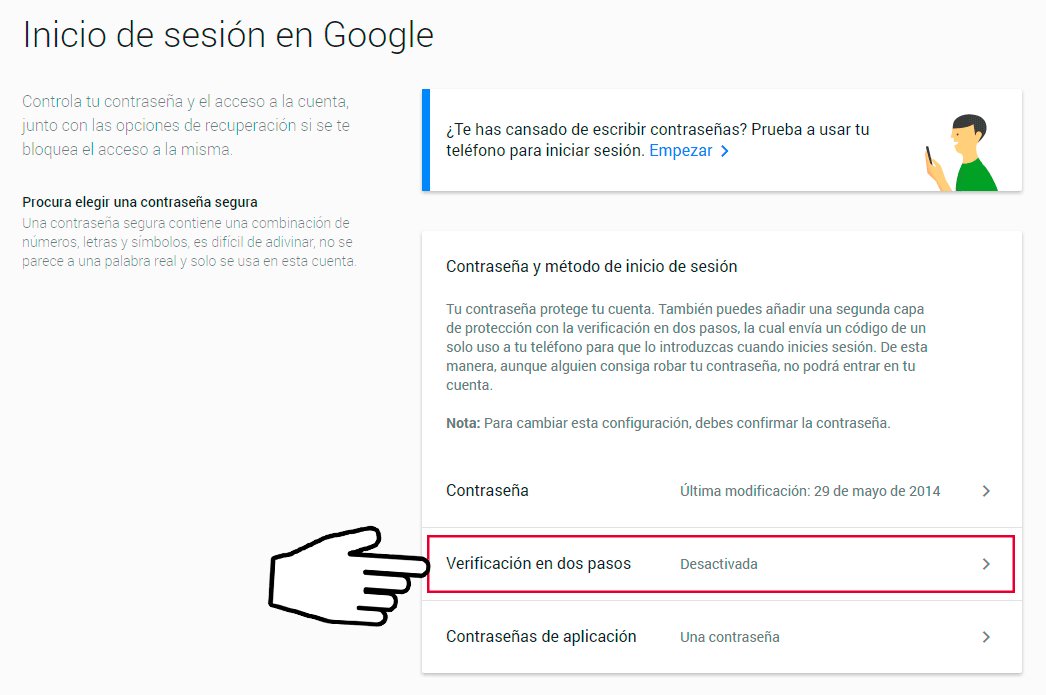 Inicio de sesión en Google

Controla tu contraseña y el acceso a la cuenta, junto con las opciones de recuperación si se te bloquea el acceso a la misma.

Procura elegir una contraseña segura
Una contraseña segura contiene una combinación de números, letras y símbolos, es difícil de adivinar, no se parece a una palabra real y solo se usa en esta cuenta.

¿Te has cansado de escribir contraseñas? Prueba a usar tu teléfono para iniciar sesión. Empezar >

Contraseña y método de inicio de sesión

Tu contraseña protege tu cuenta. También puedes añadir una segunda capa de protección con la verificación en dos pasos, la cual envía un código de un solo uso a tu teléfono para que lo introduzcas cuando inicies sesión. De esta manera, aunque alguien consiga robar tu contraseña, no podrá entrar en tu cuenta.

Nota: Para cambiar esta configuración, debes confirmar la contraseña.

Contraseña Última modificación: 29 de mayo de 2014 >

Verificación en dos pasos Desactivada >

Contraseñas de aplicación Una contraseña >